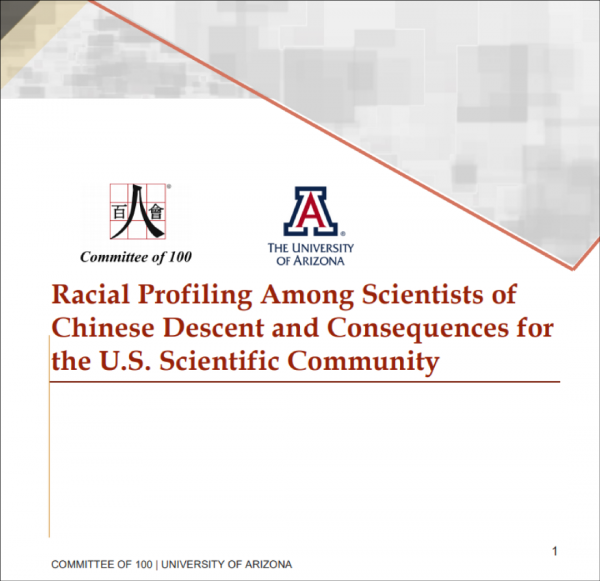 百人會

Committee of 100

A

THE UNIVERSITY OF ARIZONA

Racial Profiling Among Scientists of Chinese Descent and Consequences for the U.S. Scientific Community

1

COMMITTEE OF 100 | UNIVERSITY OF ARIZONA